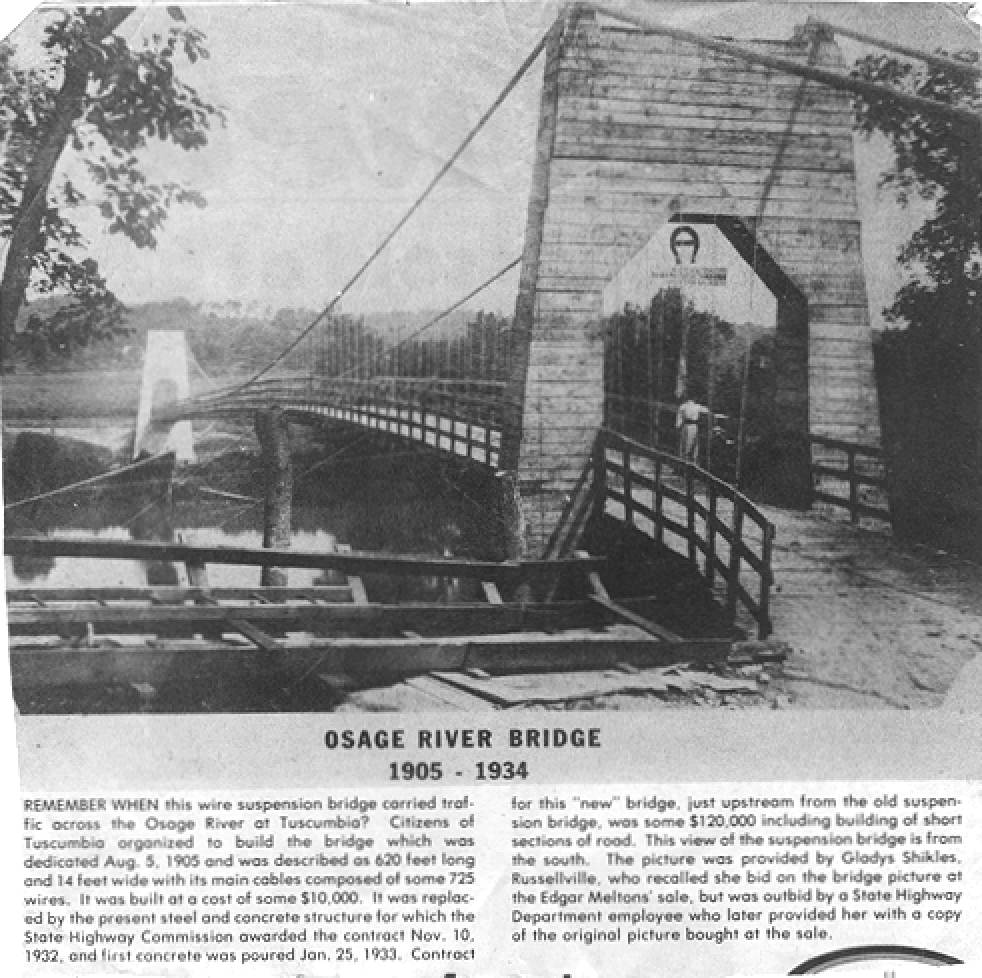 OSAGE RIVER BRIDGE
1905 - 1934

REMEMBER WHEN this wire suspension bridge carried traffic across the Osage River at Tuscumbia? Citizens of Tuscumbia organized to build the bridge which was dedicated Aug. 5, 1905 and was described as 620 feet long and 14 feet wide with its main cables composed of some 725 wires. It was built at a cost of some $10,000. It was replaced by the present steel and concrete structure for which the State Highway Commission awarded the contract Nov. 10, 1932, and first concrete was poured Jan. 25, 1933. Contract for this "new" bridge, just upstream from the old suspension bridge, was some $120,000 including building of short sections of road. This view of the suspension bridge is from the south. The picture was provided by Gladys Shikles, Russellville, who recalled she bid on the bridge picture at the Edgar Meltons' sale, but was outbid by a State Highway Department employee who later provided her with a copy of the original picture bought at the sale.